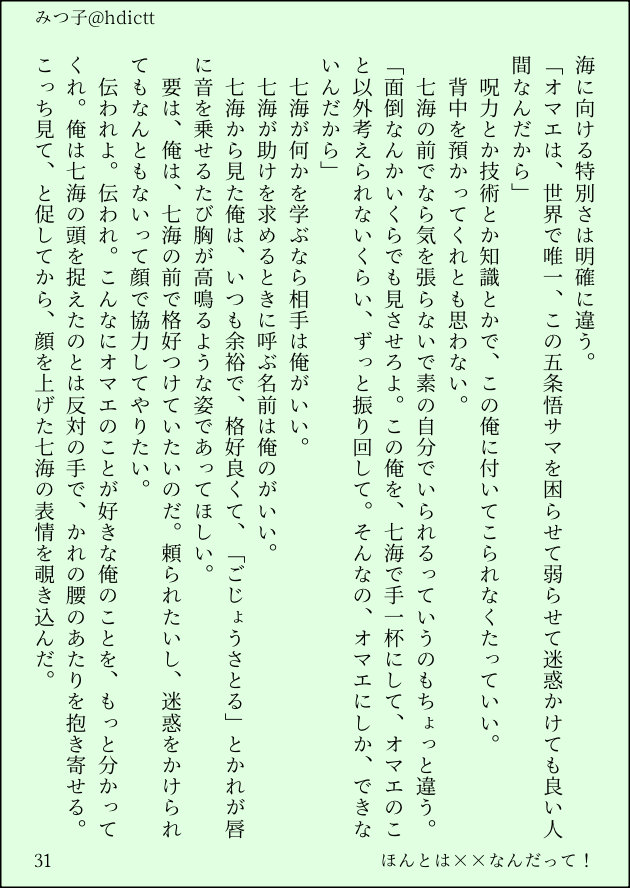 みつ子@hdictt

海に向ける特別さは明確に違う。

「オマエは、世界で唯一、この五条悟サマを困らせて弱らせて迷惑かけても良い人間なんだから」

呪力とか技術とか知識とかで、この俺に付いてこられなくたっていい。

背中を預かってくれとも思わない。

七海の前でなら気を張らないで素の自分でいられるっていうのもちょっと違う。

「面倒なんかいくらでも見させろよ。この俺を、七海で手一杯にして、オマエのこと以外考えられないくらい、ずっと振り回して。そんなの、オマエにしか、できないんだから」

七海が何かを学ぶなら相手は俺がいい。

七海が助けを求めるときに呼ぶ名前は俺のがいい。

七海から見た俺は、いつも余裕で、格好良くて、「ごじょうさとる」とかれが唇に音を乗せるたび胸が高鳴るような姿であってほしい。

要は、俺は、七海の前で格好つけていたいのだ。頼られたいし、迷惑をかけられてもなんともないって顔で協力してやりたい。

伝われよ。伝われ。こんなにオマエのことが好きな俺のことを、もっと分かってくれ。俺は七海の頭を捉えたのとは反対の手で、かれの腰のあたりを抱き寄せる。

こっち見て、と促してから、顔を上げた七海の表情を覗き込んだ。

31

ほんとは××なんだって！